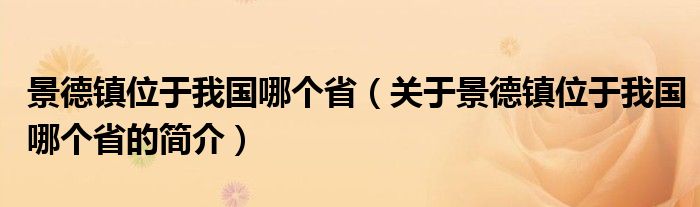 景德镇位于我国哪个省（关于景德镇位于我国哪个省的简介）